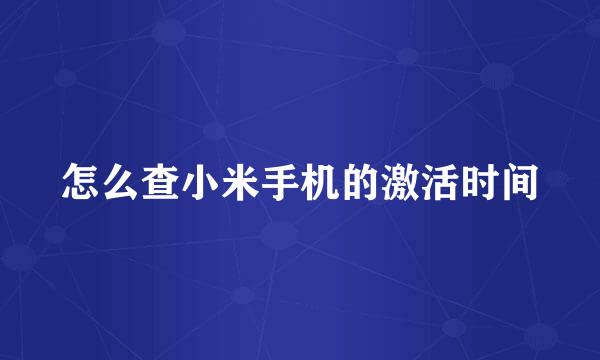 怎么查小米手机的激活时间